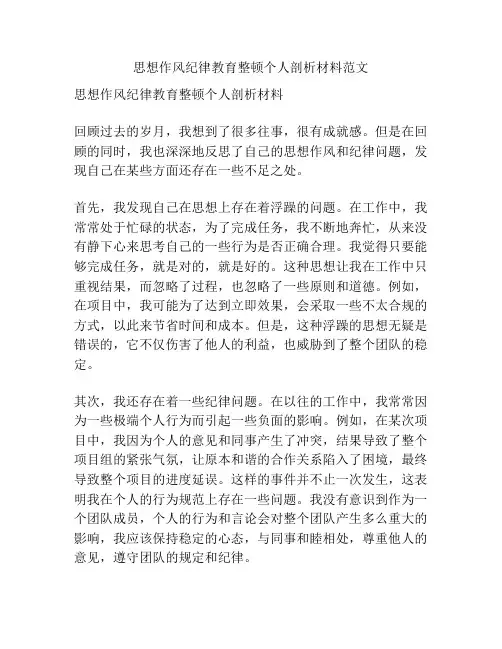 思想作风纪律教育整顿个人剖析材料范文

思想作风纪律教育整顿个人剖析材料

回顾过去的岁月，我想到了很多往事，很有成就感。但是在回顾的同时，我也深深地反思了自己的思想作风和纪律问题，发现自己在某些方面还存在一些不足之处。

首先，我发现自己在思想上存在着浮躁的问题。在工作中，我常常处于忙碌的状态，为了完成任务，我不断地奔忙，从来没有静下心来思考自己的一些行为是否正确合理。我觉得只要能够完成任务，就是对的，就是好的。这种思想让我在工作中只重视结果，而忽略了过程，也忽略了一些原则和道德。例如，在项目中，我可能为了达到立即效果，会采取一些不太合规的方式，以此来节省时间和成本。但是，这种浮躁的思想无疑是错误的，它不仅伤害了他人的利益，也威胁到了整个团队的稳定。

其次，我还存在着一些纪律问题。在以往的工作中，我常常因为一些极端个人行为而引起一些负面的影响。例如，在某次项目中，我因为个人的意见和同事产生了冲突，结果导致了整个项目组的紧张气氛，让原本和谐的合作关系陷入了困境，最终导致整个项目的进度延误。这样的事件并不止一次发生，这表明我在个人的行为规范上存在一些问题。我没有意识到作为一个团队成员，个人的行为和言论会对整个团队产生多么重大的影响，我应该保持稳定的心态，与同事和睦相处，尊重他人的意见，遵守团队的规定和纪律。